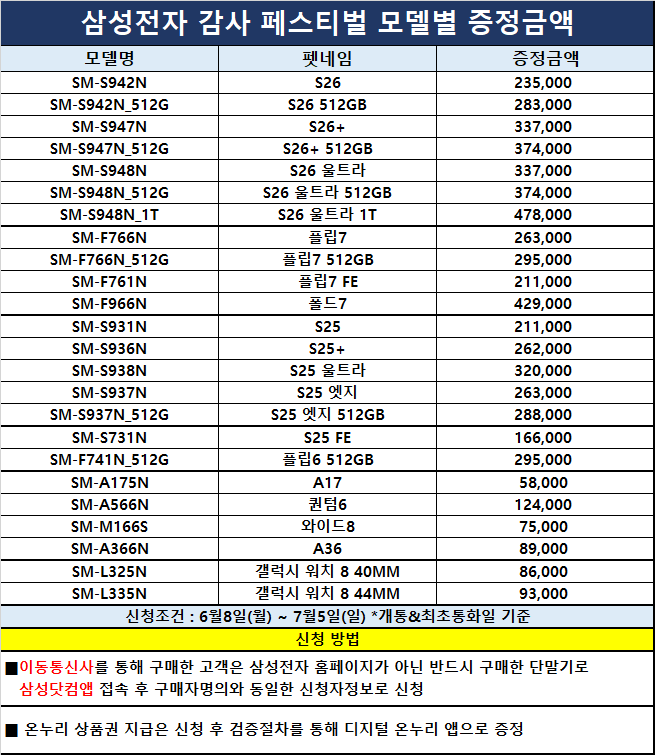 삼성전자 감사 페스티벌 모델별 증정금액

| 모델명 | 펫네임 | 증정금액 |
|---|---|---|
| SM-S942N | S26 | 235,000 |
| SM-S942N_512G | S26 512GB | 283,000 |
| SM-S947N | S26+ | 337,000 |
| SM-S947N_512G | S26+ 512GB | 374,000 |
| SM-S948N | S26 울트라 | 337,000 |
| SM-S948N_512G | S26 울트라 512GB | 374,000 |
| SM-S948N_1T | S26 울트라 1T | 478,000 |
| SM-F766N | 플립7 | 263,000 |
| SM-F766N_512G | 플립7 512GB | 295,000 |
| SM-F761N | 플립7 FE | 211,000 |
| SM-F966N | 폴드7 | 429,000 |
| SM-S931N | S25 | 211,000 |
| SM-S936N | S25+ | 262,000 |
| SM-S938N | S25 울트라 | 320,000 |
| SM-S937N | S25 엣지 | 263,000 |
| SM-S937N_512G | S25 엣지 512GB | 288,000 |
| SM-S731N | S25 FE | 166,000 |
| SM-F741N_512G | 플립6 512GB | 295,000 |
| SM-A175N | A17 | 58,000 |
| SM-A566N | 퀀텀6 | 124,000 |
| SM-M166S | 와이드8 | 75,000 |
| SM-A366N | A36 | 89,000 |
| SM-L325N | 갤럭시 워치 8 40MM | 86,000 |
| SM-L335N | 갤럭시 워치 8 44MM | 93,000 |

신청조건 : 6월8일(월) ~ 7월5일(일) *개통&최초통화일 기준

신청 방법

■이동통신사를 통해 구매한 고객은 삼성전자 홈페이지가 아닌 반드시 구매한 단말기로 삼성닷컴앱 접속 후 구매자명의와 동일한 신청자정보로 신청

■ 온누리 상품권 지급은 신청 후 검증절차를 통해 디지털 온누리 앱으로 증정